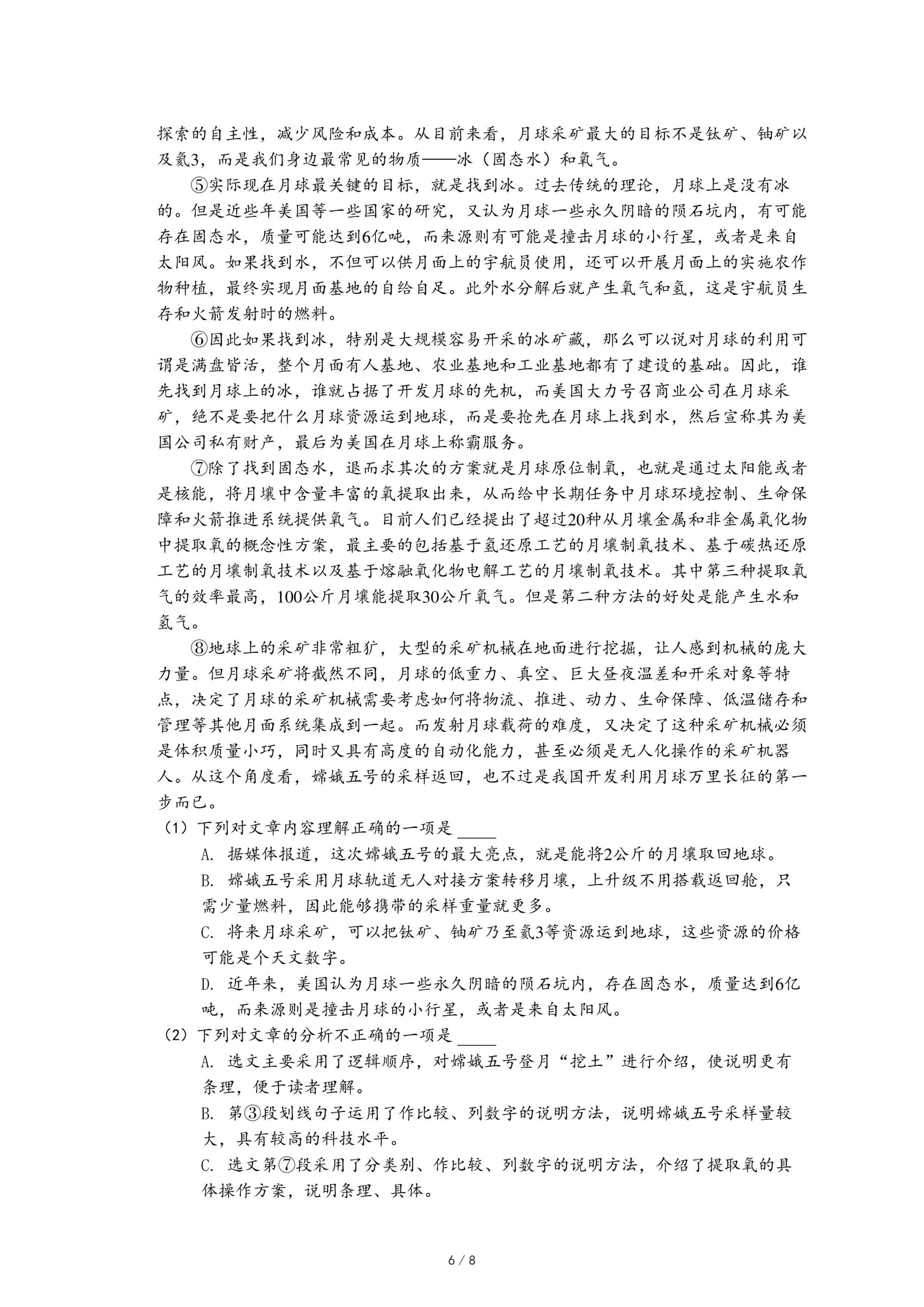 探索的自主性，减少风险和成本。从目前来看，月球采矿最大的目标不是钛矿、铀矿以及氦3，而是我们身边最常见的物质——冰（固态水）和氧气。

⑤实际现在月球最关键的目标，就是找到冰。过去传统的理论，月球上是没有冰的。但是近些年美国等一些国家的研究，又认为月球一些永久阴暗的陨石坑内，有可能存在固态水，质量可能达到6亿吨，而来源则有可能是撞击月球的小行星，或者是来自太阳风。如果找到水，不但可以供月面上的宇航员使用，还可以开展月面上的实施农作物种植，最终实现月面基地的自给自足。此外水分解后就产生氧气和氢，这是宇航员生存和火箭发射时的燃料。

⑥因此如果找到冰，特别是大规模容易开采的冰矿藏，那么可以说对月球的利用可谓是满盘皆活，整个月面有人基地、农业基地和工业基地都有了建设的基础。因此，谁先找到月球上的冰，谁就占据了开发月球的先机，而美国大力号召商业公司在月球采矿，绝不是要把什么月球资源运到地球，而是要抢先在月球上找到水，然后宣称其为美国公司私有财产，最后为美国在月球上称霸服务。

⑦除了找到固态水，退而求其次的方案就是月球原位制氧，也就是通过太阳能或者是核能，将月壤中含量丰富的氧提取出来，从而给中长期任务中月球环境控制、生命保障和火箭推进系统提供氧气。目前人们已经提出了超过20种从月壤金属和非金属氧化物中提取氧的概念性方案，最主要的包括基于氢还原工艺的月壤制氧技术、基于碳热还原工艺的月壤制氧技术以及基于熔融氧化物电解工艺的月壤制氧技术。其中第三种提取氧气的效率最高，100公斤月壤能提取30公斤氧气。但是第二种方法的好处是能产生水和氢气。

⑧地球上的采矿非常粗犷，大型的采矿机械在地面进行挖掘，让人感到机械的庞大力量。但月球采矿将截然不同，月球的低重力、真空、巨大昼夜温差和开采对象等特点，决定了月球的采矿机械需要考虑如何将物流、推进、动力、生命保障、低温储存和管理等其他月面系统集成到一起。而发射月球载荷的难度，又决定了这种采矿机械必须是体积质量小巧，同时又具有高度的自动化能力，甚至必须是无人化操作的采矿机器人。从这个角度看，嫦娥五号的采样返回，也不过是我国开发利用月球万里长征的第一步而已。

（1）下列对文章内容理解正确的一项是 ____

A. 据媒体报道，这次嫦娥五号的最大亮点，就是能将2公斤的月壤取回地球。

B. 嫦娥五号采用月球轨道无人对接方案转移月壤，上升级不用搭载返回舱，只需少量燃料，因此能够携带的采样重量就更多。

C. 将来月球采矿，可以把钛矿、铀矿乃至氦3等资源运到地球，这些资源的价格可能是个天文数字。

D. 近年来，美国认为月球一些永久阴暗的陨石坑内，存在固态水，质量达到6亿吨，而来源则是撞击月球的小行星，或者是来自太阳风。

（2）下列对文章的分析不正确的一项是 ____

A. 选文主要采用了逻辑顺序，对嫦娥五号登月“挖土”进行介绍，使说明更有条理，便于读者理解。

B. 第③段划线句子运用了作比较、列数字的说明方法，说明嫦娥五号采样量较大，具有较高的科技水平。

C. 选文第⑦段采用了分类别、作比较、列数字的说明方法，介绍了提取氧的具体操作方案，说明条理、具体。

6 / 8